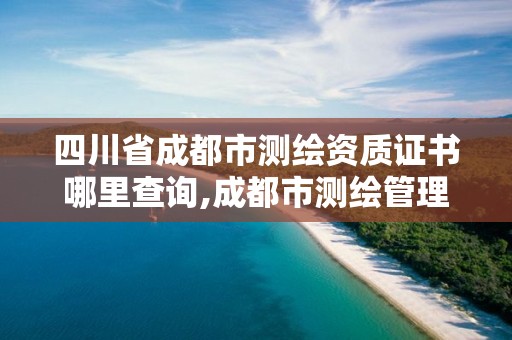 四川省成都市测绘资质证书哪里查询,成都市测绘管理